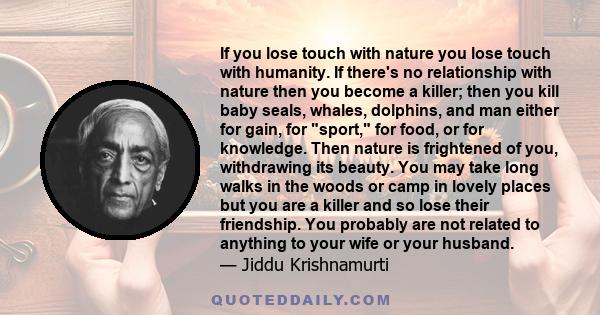 If you lose touch with nature you lose touch with humanity. If there's no relationship with nature then you become a killer; then you kill baby seals, whales, dolphins, and man either for gain, for "sport," for food, or for knowledge. Then nature is frightened of you, withdrawing its beauty. You may take long walks in the woods or camp in lovely places but you are a killer and so lose their friendship. You probably are not related to anything to your wife or your husband.
— Jiddu Krishnamurti

QUOTEDDAILY.COM